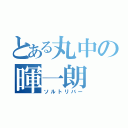 とある丸中の
暉一朗
ソルトリバー